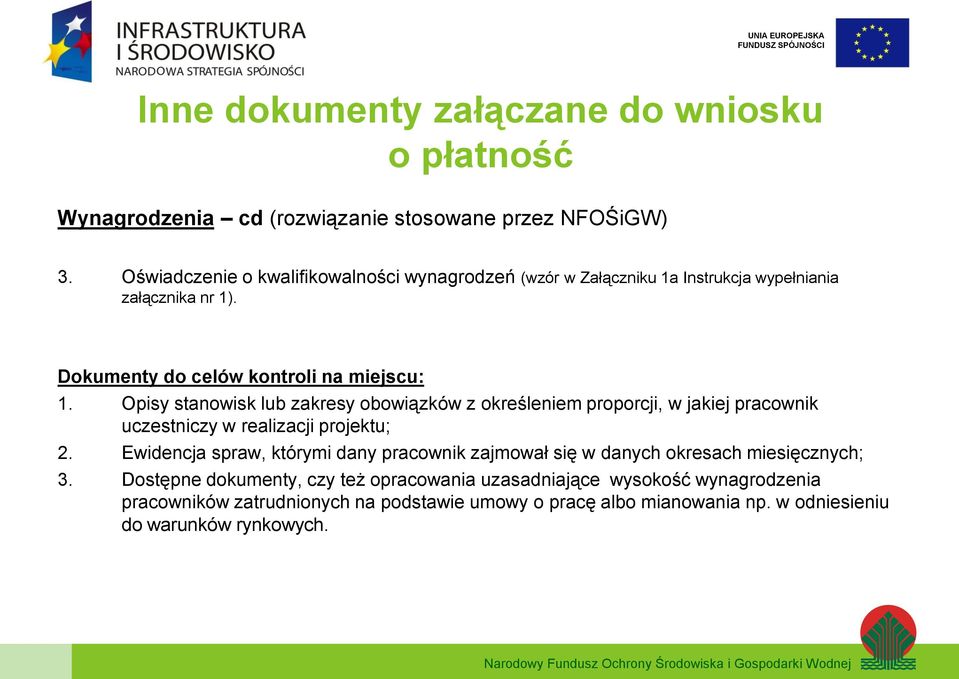 INFRASTRUKTURA
I ŚRODOWISKO
NARODOWA STRATEGIA SPÓJNOŚCI

UNIA EUROPEJSKA
FUNDUSZ SPÓJNOŚCI

Inne dokumenty załączane do wniosku o płatność

Wynagrodzenia – cd (rozwiązanie stosowane przez NFOŚiGW)

3. Oświadczenie o kwalifikowalności wynagrodzeń (wzór w Załączniku 1a Instrukcja wypełniania załącznika nr 1).

Dokumenty do celów kontroli na miejscu:
1. Opisy stanowisk lub zakresy obowiązków z określeniem proporcji, w jakiej pracownik uczestniczy w realizacji projektu;
2. Ewidencja spraw, którymi dany pracownik zajmował się w danych okresach miesięcznych;
3. Dostępne dokumenty, czy też opracowania uzasadniające wysokość wynagrodzenia pracowników zatrudnionych na podstawie umowy o pracę albo mianowania np. w odniesieniu do warunków rynkowych.

Narodowy Fundusz Ochrony Środowiska i Gospodarki Wodnej